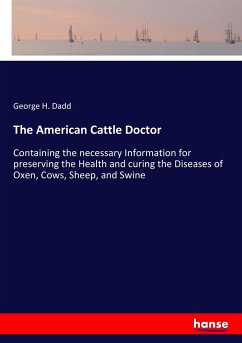 George H. Dadd

The American Cattle Doctor

Containing the necessary Information for preserving the Health and curing the Diseases of Oxen, Cows, Sheep, and Swine

hanse